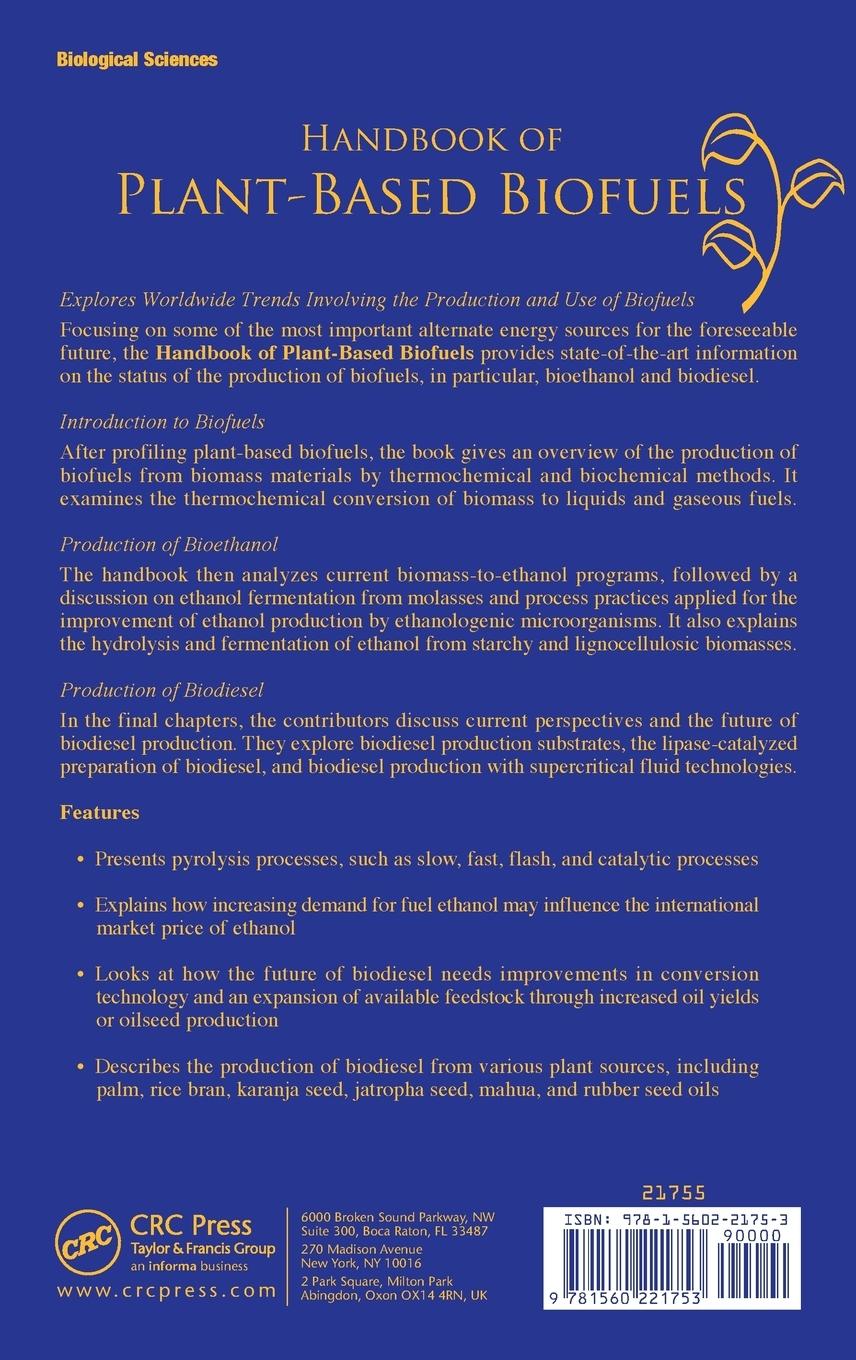 Biological Sciences

HANDBOOK OF
PLANT-BASED BIOFUELS

Explores Worldwide Trends Involving the Production and Use of Biofuels

Focusing on some of the most important alternate energy sources for the foreseeable future, the Handbook of Plant-Based Biofuels provides state-of-the-art information on the status of the production of biofuels, in particular, bioethanol and biodiesel.

Introduction to Biofuels

After profiling plant-based biofuels, the book gives an overview of the production of biofuels from biomass materials by thermochemical and biochemical methods. It examines the thermochemical conversion of biomass to liquids and gaseous fuels.

Production of Bioethanol

The handbook then analyzes current biomass-to-ethanol programs, followed by a discussion on ethanol fermentation from molasses and process practices applied for the improvement of ethanol production by ethanologenic microorganisms. It also explains the hydrolysis and fermentation of ethanol from starchy and lignocellulosic biomasses.

Production of Biodiesel

In the final chapters, the contributors discuss current perspectives and the future of biodiesel production. They explore biodiesel production substrates, the lipase-catalyzed preparation of biodiesel, and biodiesel production with supercritical fluid technologies.

Features

• Presents pyrolysis processes, such as slow, fast, flash, and catalytic processes

• Explains how increasing demand for fuel ethanol may influence the international market price of ethanol

• Looks at how the future of biodiesel needs improvements in conversion technology and an expansion of available feedstock through increased oil yields or oilseed production

• Describes the production of biodiesel from various plant sources, including palm, rice bran, karanja seed, jatropha seed, mahua, and rubber seed oils

CRC
CRC Press
Taylor & Francis Group
an informa business
www.crcpress.com

6000 Broken Sound Parkway, NW
Suite 300, Boca Raton, FL 33487
270 Madison Avenue
New York, NY 10016
2 Park Square, Milton Park
Abingdon, Oxon OX14 4RN, UK

21755

ISBN: 978-1-5602-2175-3
90000
9 781560 221753